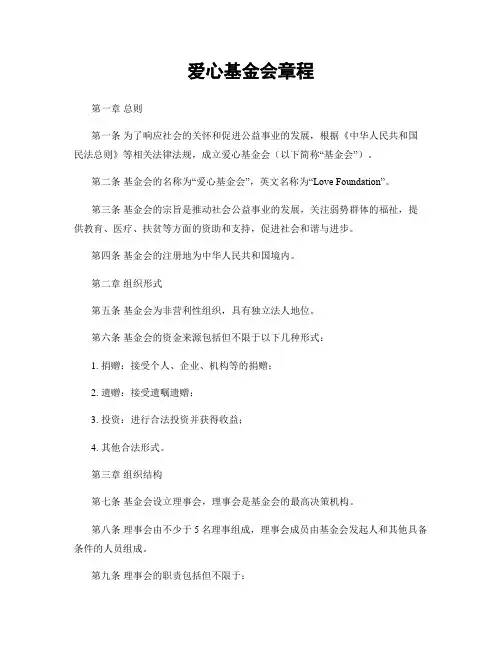 爱心基金会章程

第一章 总则

第一条 为了响应社会的关怀和促进公益事业的发展，根据《中华人民共和国民法总则》等相关法律法规，成立爱心基金会（以下简称“基金会”）。

第二条 基金会的名称为“爱心基金会”，英文名称为“Love Foundation”。

第三条 基金会的宗旨是推动社会公益事业的发展，关注弱势群体的福祉，提供教育、医疗、扶贫等方面的资助和支持，促进社会和谐与进步。

第四条 基金会的注册地为中华人民共和国境内。

第二章 组织形式

第五条 基金会为非营利性组织，具有独立法人地位。

第六条 基金会的资金来源包括但不限于以下几种形式：

1. 捐赠：接受个人、企业、机构等的捐赠；

2. 遗赠：接受遗嘱遗赠；

3. 投资：进行合法投资并获得收益；

4. 其他合法形式。

第三章 组织结构

第七条 基金会设立理事会，理事会是基金会的最高决策机构。

第八条 理事会由不少于 5 名理事组成，理事会成员由基金会发起人和其他具备条件的人员组成。

第九条 理事会的职责包括但不限于：